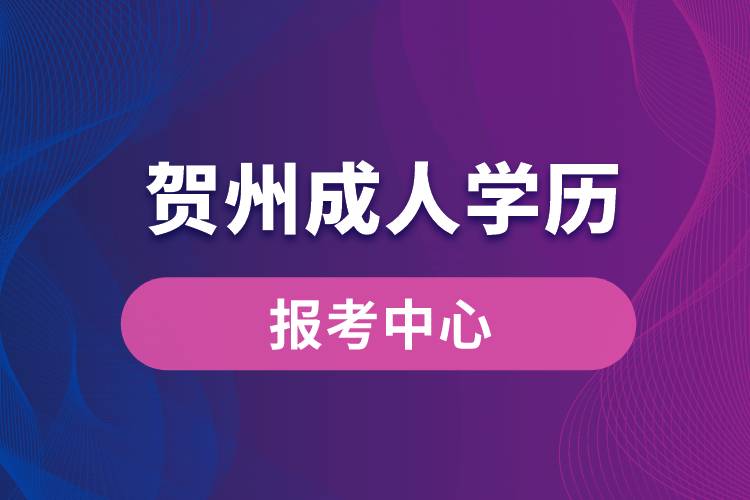 贺州成人学历

报考中心